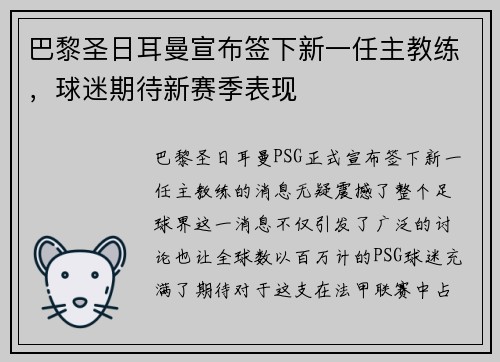 巴黎圣日耳曼宣布签下新一任主教练，球迷期待新赛季表现

巴黎圣日耳曼PSG正式宣布签下新一任主教练的消息无疑震撼了整个足球界这一消息不仅引发了广泛的讨论也让全球数以百万计的PSG球迷充满了期待对于这支在法甲联赛中占